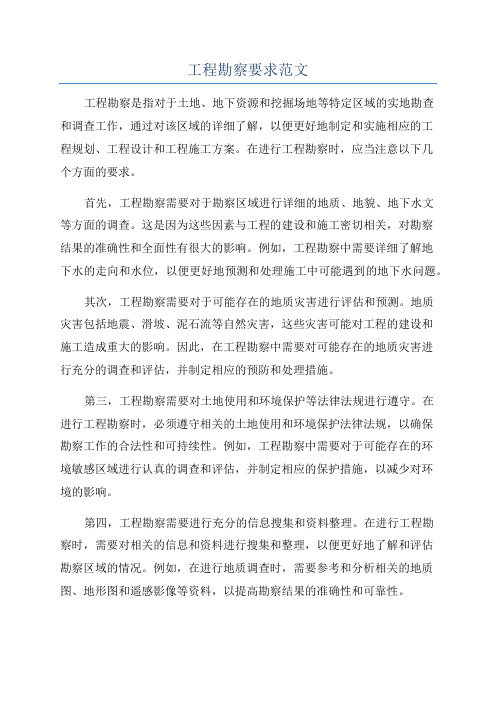 工程勘察要求范文

工程勘察是指对于土地、地下资源和挖掘场地等特定区域的实地勘查和调查工作，通过对该区域的详细了解，以便更好地制定和实施相应的工程规划、工程设计和工程施工方案。在进行工程勘察时，应当注意以下几个方面的要求。

首先，工程勘察需要对于勘察区域进行详细的地质、地貌、地下水文等方面的调查。这是因为这些因素与工程的建设和施工密切相关，对勘察结果的准确性和全面性有很大的影响。例如，工程勘察中需要详细了解地下水的走向和水位，以便更好地预测和处理施工中可能遇到的地下水问题。

其次，工程勘察需要对于可能存在的地质灾害进行评估和预测。地质灾害包括地震、滑坡、泥石流等自然灾害，这些灾害可能对工程的建设和施工造成重大的影响。因此，在工程勘察中需要对可能存在的地质灾害进行充分的调查和评估，并制定相应的预防和处理措施。

第三，工程勘察需要对土地使用和环境保护等法律法规进行遵守。在进行工程勘察时，必须遵守相关的土地使用和环境保护法律法规，以确保勘察工作的合法性和可持续性。例如，工程勘察中需要对于可能存在的环境敏感区域进行认真的调查和评估，并制定相应的保护措施，以减少对环境的影响。

第四，工程勘察需要进行充分的信息搜集和资料整理。在进行工程勘察时，需要对相关的信息和资料进行搜集和整理，以便更好地了解和评估勘察区域的情况。例如，在进行地质调查时，需要参考和分析相关的地质图、地形图和遥感影像等资料，以提高勘察结果的准确性和可靠性。